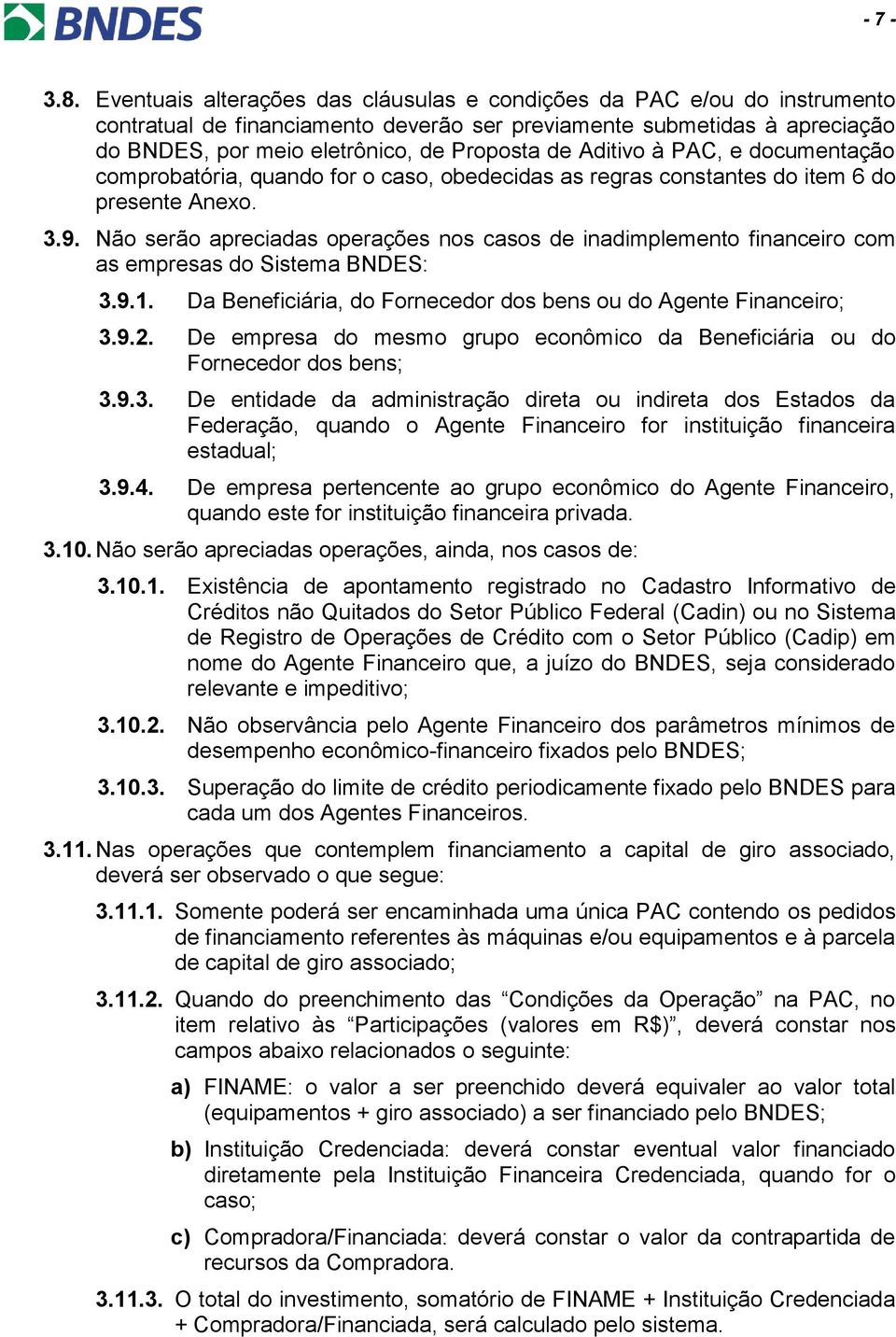 BNDES

- 7 -

3.8. Eventuais alterações das cláusulas e condições da PAC e/ou do instrumento contratual de financiamento deverão ser previamente submetidas à apreciação do BNDES, por meio eletrônico, de Proposta de Aditivo à PAC, e documentação comprobatória, quando for o caso, obedecidas as regras constantes do item 6 do presente Anexo.

3.9. Não serão apreciadas operações nos casos de inadimplemento financeiro com as empresas do Sistema BNDES:

3.9.1. Da Beneficiária, do Fornecedor dos bens ou do Agente Financeiro;

3.9.2. De empresa do mesmo grupo econômico da Beneficiária ou do Fornecedor dos bens;

3.9.3. De entidade da administração direta ou indireta dos Estados da Federação, quando o Agente Financeiro for instituição financeira estadual;

3.9.4. De empresa pertencente ao grupo econômico do Agente Financeiro, quando este for instituição financeira privada.

3.10. Não serão apreciadas operações, ainda, nos casos de:

3.10.1. Existência de apontamento registrado no Cadastro Informativo de Créditos não Quitados do Setor Público Federal (Cadin) ou no Sistema de Registro de Operações de Crédito com o Setor Público (Cadip) em nome do Agente Financeiro que, a juízo do BNDES, seja considerado relevante e impeditivo;

3.10.2. Não observância pelo Agente Financeiro dos parâmetros mínimos de desempenho econômico-financeiro fixados pelo BNDES;

3.10.3. Superação do limite de crédito periodicamente fixado pelo BNDES para cada um dos Agentes Financeiros.

3.11. Nas operações que contemplem financiamento a capital de giro associado, deverá ser observado o que segue:

3.11.1. Somente poderá ser encaminhada uma única PAC contendo os pedidos de financiamento referentes às máquinas e/ou equipamentos e à parcela de capital de giro associado;

3.11.2. Quando do preenchimento das “Condições da Operação” na PAC, no item relativo às “Participações (valores em R$)”, deverá constar nos campos abaixo relacionados o seguinte:

a) FINAME: o valor a ser preenchido deverá equivaler ao valor total (equipamentos + giro associado) a ser financiado pelo BNDES;

b) Instituição Credenciada: deverá constar eventual valor financiado diretamente pela Instituição Financeira Credenciada, quando for o caso;

c) Compradora/Financiada: deverá constar o valor da contrapartida de recursos da Compradora.

3.11.3. O total do investimento, somatório de FINAME + Instituição Credenciada + Compradora/Financiada, será calculado pelo sistema.